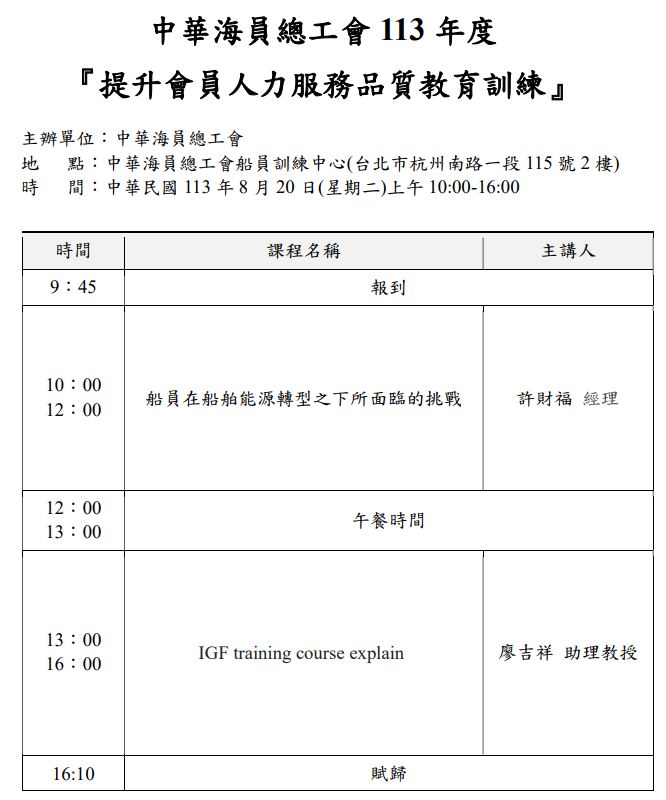 中華海員總工會 113 年度

『提升會員人力服務品質教育訓練』

主辦單位：中華海員總工會
地　　點：中華海員總工會船員訓練中心(台北市杭州南路一段 115 號 2 樓)
時　　間：中華民國 113 年 8 月 20 日(星期二)上午 10:00-16:00

| 時間 | 課程名稱 | 主講人 |
|---|---|---|
| 9：45 | 報到 | |
| 10：00 12：00 | 船員在船舶能源轉型之下所面臨的挑戰 | 許財福 經理 |
| 12：00 13：00 | 午餐時間 | |
| 13：00 16：00 | IGF training course explain | 廖吉祥 助理教授 |
| 16:10 | 賦歸 | |